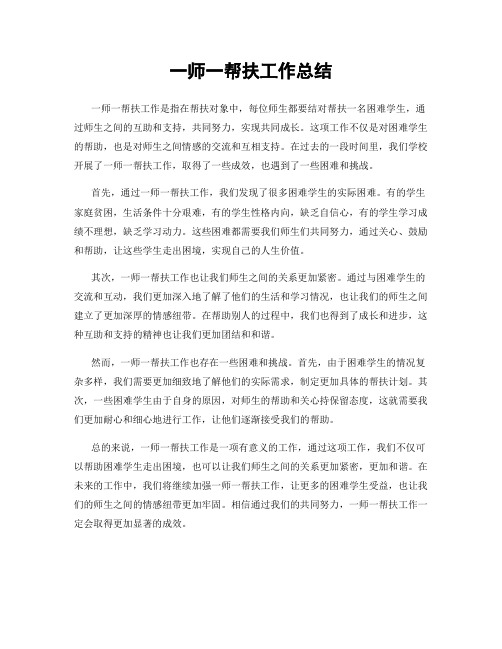 一师一帮扶工作总结

一师一帮扶工作是指在帮扶对象中，每位师生都要结对帮扶一名困难学生，通过师生之间的互助和支持，共同努力，实现共同成长。这项工作不仅是对困难学生的帮助，也是对师生之间情感的交流和互相支持。在过去的一段时间里，我们学校开展了一师一帮扶工作，取得了一些成效，也遇到了一些困难和挑战。

首先，通过一师一帮扶工作，我们发现了很多困难学生的实际困难。有的学生家庭贫困，生活条件十分艰难，有的学生性格内向，缺乏自信心，有的学生学习成绩不理想，缺乏学习动力。这些困难都需要我们师生们共同努力，通过关心、鼓励和帮助，让这些学生走出困境，实现自己的人生价值。

其次，一师一帮扶工作也让我们师生之间的关系更加紧密。通过与困难学生的交流和互动，我们更加深入地了解了他们的生活和学习情况，也让我们的师生之间建立了更加深厚的情感纽带。在帮助别人的过程中，我们也得到了成长和进步，这种互助和支持的精神也让我们更加团结和和谐。

然而，一师一帮扶工作也存在一些困难和挑战。首先，由于困难学生的情况复杂多样，我们需要更加细致地了解他们的实际需求，制定更加具体的帮扶计划。其次，一些困难学生由于自身的原因，对师生的帮助和关心持保留态度，这就需要我们更加耐心和细心地进行工作，让他们逐渐接受我们的帮助。

总的来说，一师一帮扶工作是一项有意义的工作，通过这项工作，我们不仅可以帮助困难学生走出困境，也可以让我们师生之间的关系更加紧密，更加和谐。在未来的工作中，我们将继续加强一师一帮扶工作，让更多的困难学生受益，也让我们的师生之间的情感纽带更加牢固。相信通过我们的共同努力，一师一帮扶工作一定会取得更加显著的成效。